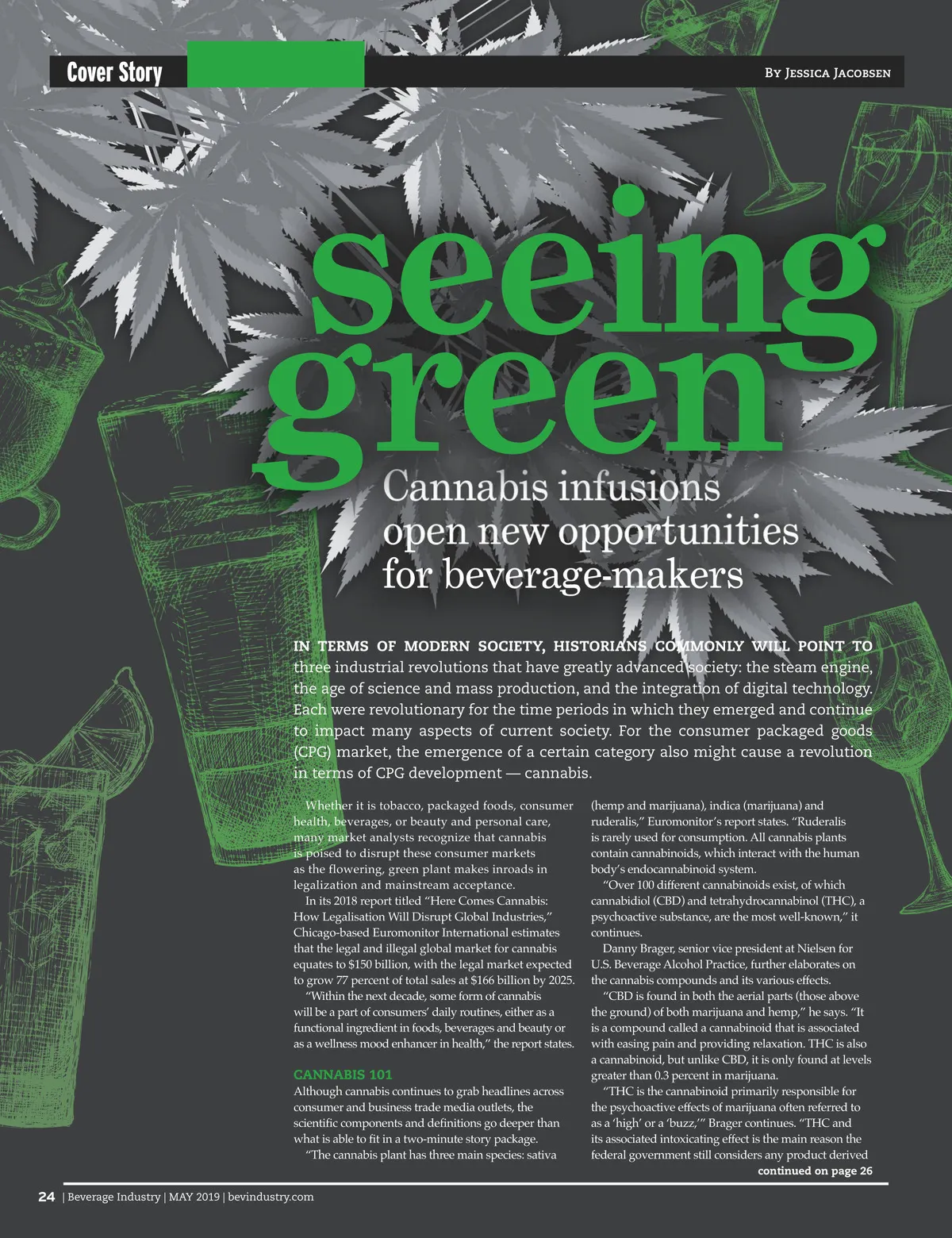 Cover Story

By Jessica Jacobsen

seeing green

Cannabis infusions open new opportunities for beverage-makers

IN TERMS OF MODERN SOCIETY, HISTORIANS COMMONLY WILL POINT TO three industrial revolutions that have greatly advanced society: the steam engine, the age of science and mass production, and the integration of digital technology. Each were revolutionary for the time periods in which they emerged and continue to impact many aspects of current society. For the consumer packaged goods (CPG) market, the emergence of a certain category also might cause a revolution in terms of CPG development — cannabis.

Whether it is tobacco, packaged foods, consumer health, beverages, or beauty and personal care, many market analysts recognize that cannabis is poised to disrupt these consumer markets as the flowering, green plant makes inroads in legalization and mainstream acceptance.

In its 2018 report titled "Here Comes Cannabis: How Legalisation Will Disrupt Global Industries," Chicago-based Euromonitor International estimates that the legal and illegal global market for cannabis equates to $150 billion, with the legal market expected to grow 77 percent of total sales at $166 billion by 2025.

"Within the next decade, some form of cannabis will be a part of consumers' daily routines, either as a functional ingredient in foods, beverages and beauty or as a wellness mood enhancer in health," the report states.

CANNABIS 101

Although cannabis continues to grab headlines across consumer and business trade media outlets, the scientific components and definitions go deeper than what is able to fit in a two-minute story package.

"The cannabis plant has three main species: sativa (hemp and marijuana), indica (marijuana) and ruderalis," Euromonitor's report states. "Ruderalis is rarely used for consumption. All cannabis plants contain cannabinoids, which interact with the human body's endocannabinoid system.

"Over 100 different cannabinoids exist, of which cannabidiol (CBD) and tetrahydrocannabinol (THC), a psychoactive substance, are the most well-known," it continues.

Danny Brager, senior vice president at Nielsen for U.S. Beverage Alcohol Practice, further elaborates on the cannabis compounds and its various effects.

"CBD is found in both the aerial parts (those above the ground) of both marijuana and hemp," he says. "It is a compound called a cannabinoid that is associated with easing pain and providing relaxation. THC is also a cannabinoid, but unlike CBD, it is only found at levels greater than 0.3 percent in marijuana.

"THC is the cannabinoid primarily responsible for the psychoactive effects of marijuana often referred to as a 'high' or a 'buzz,'" Brager continues. "THC and its associated intoxicating effect is the main reason the federal government still considers any product derived

continued on page 26

24 | Beverage Industry | MAY 2019 | bevindustry.com